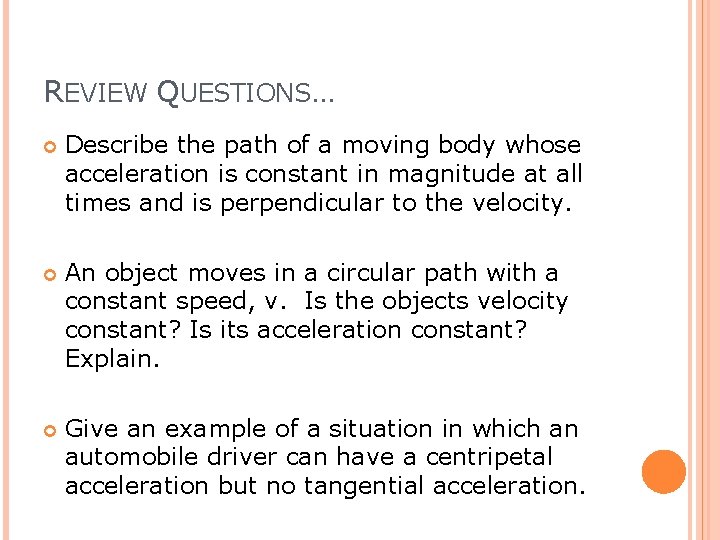 REVIEW QUESTIONS…

Describe the path of a moving body whose acceleration is constant in magnitude at all times and is perpendicular to the velocity.

An object moves in a circular path with a constant speed, v. Is the objects velocity constant? Is its acceleration constant? Explain.

Give an example of a situation in which an automobile driver can have a centripetal acceleration but no tangential acceleration.